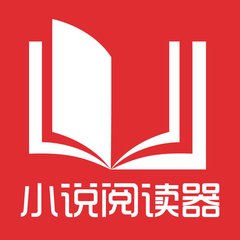 小说阅读器